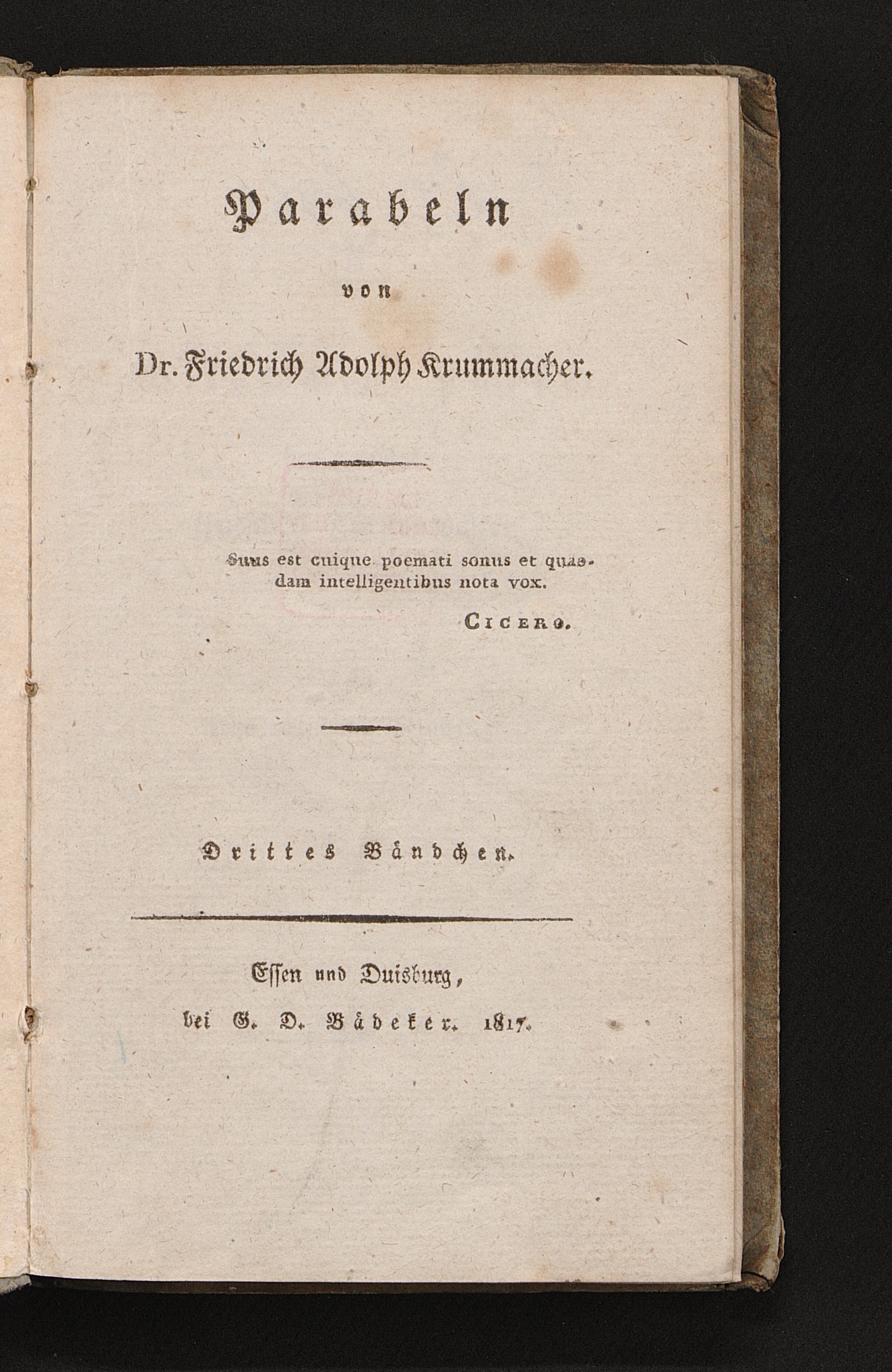 Parabeln

von

Dr. Friedrich Adolph Krummacher.

Suus est cuique poemati sonus et quaedam intelligentibus nota vox.

Cicero.

Drittes Bändchen.

Essen und Duisburg,

bei G. D. Bädeker. 1817.